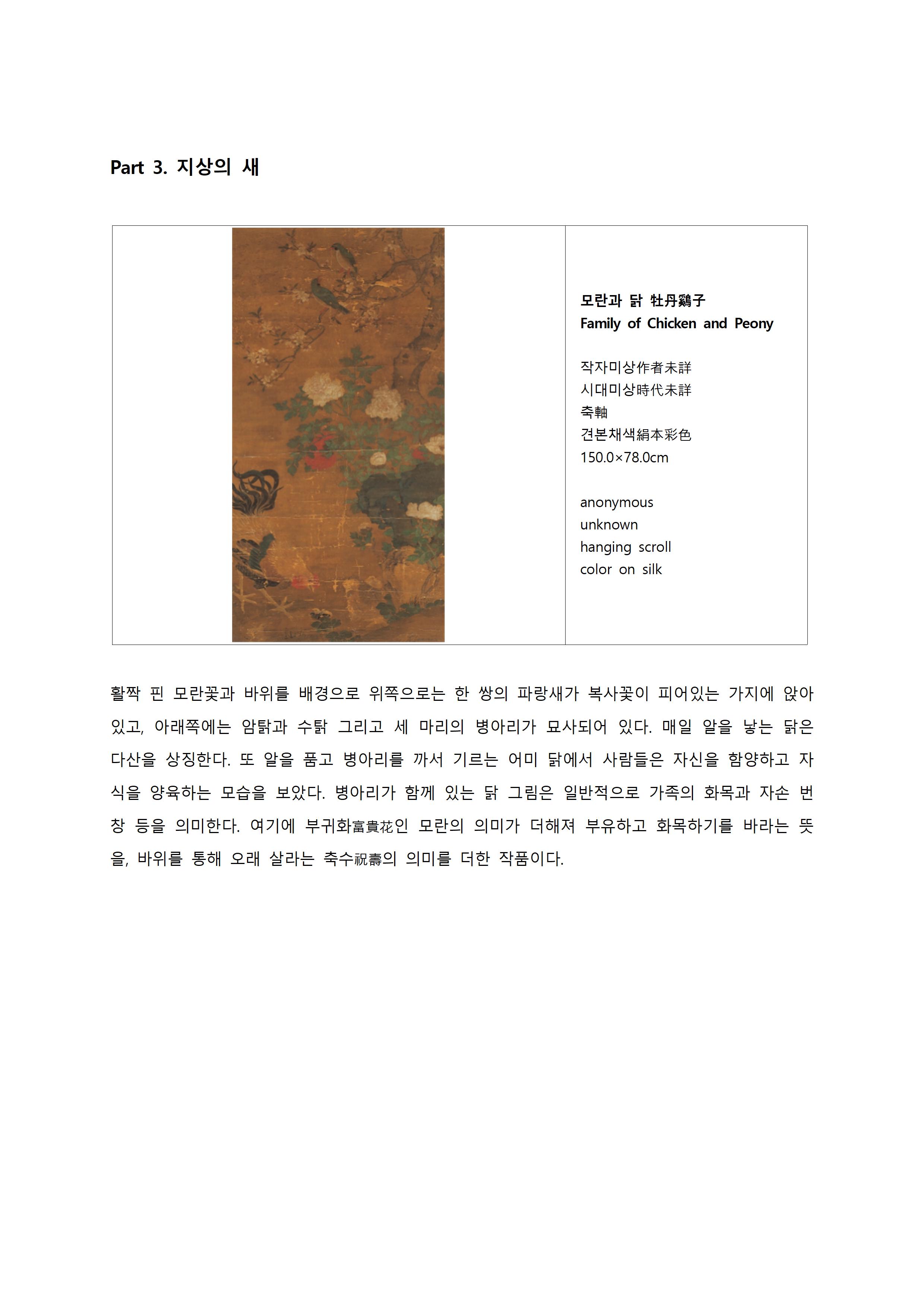 Part 3. 지상의 새

모란과 닭 牡丹鷄子
Family of Chicken and Peony

작자미상作者未詳
시대미상時代未詳
축軸
견본채색絹本彩色
150.0×78.0cm

anonymous
unknown
hanging scroll
color on silk

활짝 핀 모란꽃과 바위를 배경으로 위쪽으로는 한 쌍의 파랑새가 복사꽃이 피어있는 가지에 앉아 있고, 아래쪽에는 암탉과 수탉 그리고 세 마리의 병아리가 묘사되어 있다. 매일 알을 낳는 닭은 다산을 상징한다. 또 알을 품고 병아리를 까서 기르는 어미 닭에서 사람들은 자신을 함양하고 자식을 양육하는 모습을 보았다. 병아리가 함께 있는 닭 그림은 일반적으로 가족의 화목과 자손 번창 등을 의미한다. 여기에 부귀화富貴花인 모란의 의미가 더해져 부유하고 화목하기를 바라는 뜻을, 바위를 통해 오래 살라는 축수祝壽의 의미를 더한 작품이다.